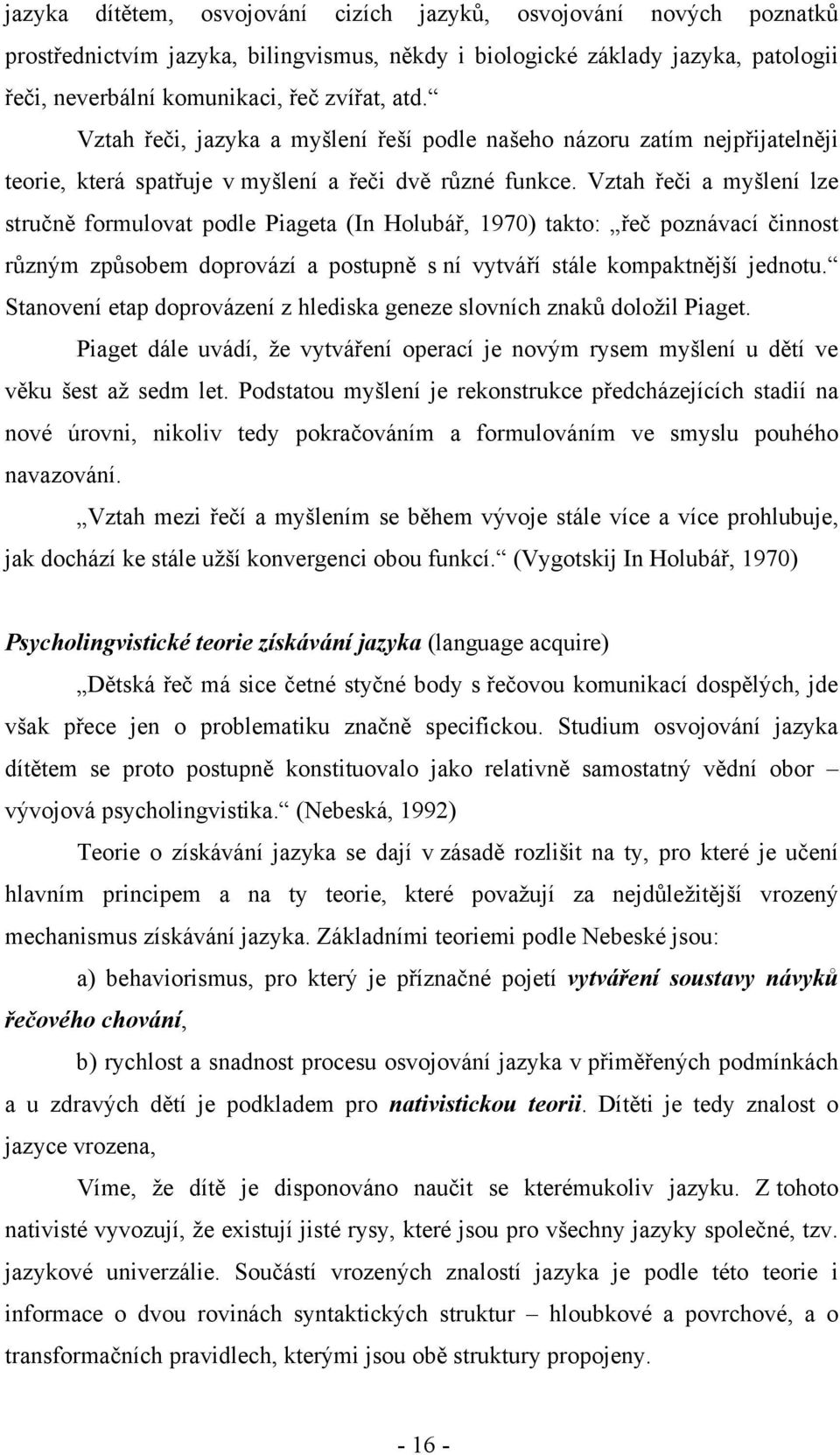 jazyka dítětem, osvojování cizích jazyků, osvojování nových poznatků prostřednictvím jazyka, bilingvismus, někdy i biologické základy jazyka, patologii řeči, neverbální komunikaci, řeč zvířat, atd.“

Vztah řeči, jazyka a myšlení řeší podle našeho názoru zatím nejpřijatelněji teorie, která spatřuje v myšlení a řeči dvě různé funkce. Vztah řeči a myšlení lze stručně formulovat podle Piageta (In Holubář, 1970) takto: „řeč poznávací činnost různým způsobem doprovází a postupně s ní vytváří stále kompaktnější jednotu.“ Stanovení etap doprovázení z hlediska geneze slovních znaků doložil Piaget.

Piaget dále uvádí, že vytváření operací je novým rysem myšlení u dětí ve věku šest až sedm let. Podstatou myšlení je rekonstrukce předcházejících stadií na nové úrovni, nikoliv tedy pokračováním a formulováním ve smyslu pouhého navazování.

„Vztah mezi řečí a myšlením se během vývoje stále více a více prohlubuje, jak dochází ke stále užší konvergenci obou funkcí.“ (Vygotskij In Holubář, 1970)

Psycholingvistické teorie získávání jazyka (language acquire)

„Dětská řeč má sice četné styčné body s řečovou komunikací dospělých, jde však přece jen o problematiku značně specifickou. Studium osvojování jazyka dítětem se proto postupně konstituovalo jako relativně samostatný vědní obor – vývojová psycholingvistika.“ (Nebeská, 1992)

Teorie o získávání jazyka se dají v zásadě rozlišit na ty, pro které je učení hlavním principem a na ty teorie, které považují za nejdůležitější vrozený mechanismus získávání jazyka. Základními teoriemi podle Nebeské jsou:

a) behaviorismus, pro který je příznačné pojetí vytváření soustavy návyků řečového chování,

b) rychlost a snadnost procesu osvojování jazyka v přiměřených podmínkách a u zdravých dětí je podkladem pro nativistickou teorii. Dítěti je tedy znalost o jazyce vrozena,

Víme, že dítě je disponováno naučit se kterémukoliv jazyku. Z tohoto nativisté vyvozují, že existují jisté rysy, které jsou pro všechny jazyky společné, tzv. jazykové univerzálie. Součástí vrozených znalostí jazyka je podle této teorie i informace o dvou rovinách syntaktických struktur – hloubkové a povrchové, a o transformačních pravidlech, kterými jsou obě struktury propojeny.

- 16 -